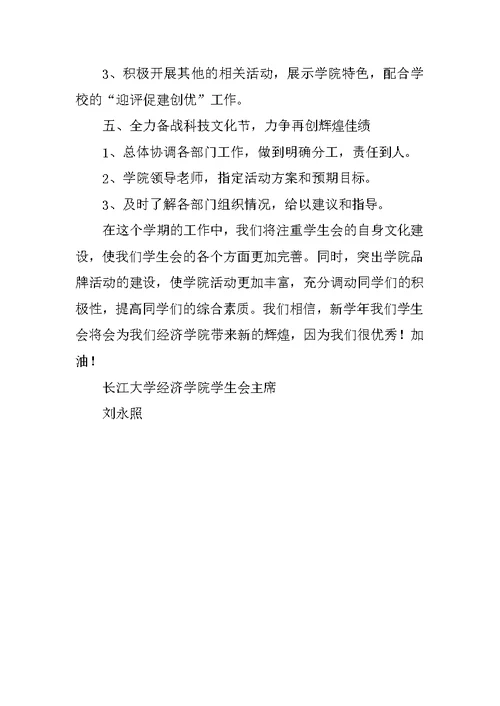 3、积极开展其他的相关活动，展示学院特色，配合学校的“迎评促建创优”工作。

五、全力备战科技文化节，力争再创辉煌佳绩

1、总体协调各部门工作，做到明确分工，责任到人。

2、学院领导老师，指定活动方案和预期目标。

3、及时了解各部门组织情况，给以建议和指导。

在这个学期的工作中，我们将注重学生会的自身文化建设，使我们学生会的各个方面更加完善。同时，突出学院品牌活动的建设，使学院活动更加丰富，充分调动同学们的积极性，提高同学们的综合素质。我们相信，新学年我们学生会将会为我们经济学院带来新的辉煌，因为我们很优秀！加油！

长江大学经济学院学生会主席

刘永照